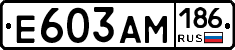 Е603АМ 186 RUS